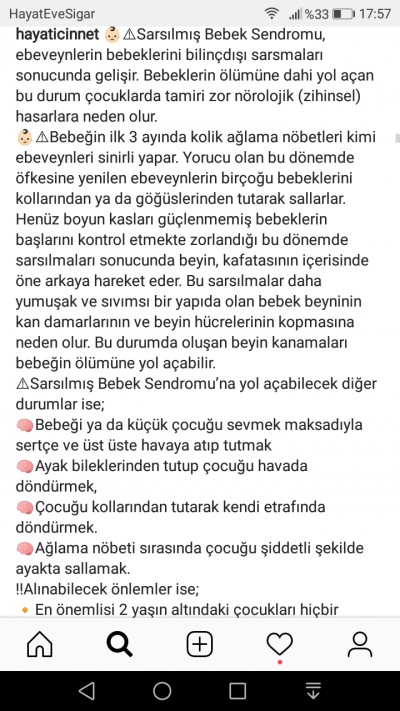 HayatEveSigar %33 17:57

hayaticinnet 👶⚠Sarsılmış Bebek Sendromu, ebeveynlerin bebeklerini bilinçdışı sarsmaları sonucunda gelişir. Bebeklerin ölümüne dahi yol açan bu durum çocuklarda tamiri zor nörolojik (zihinsel) hasarlara neden olur.
👶⚠Bebeğin ilk 3 ayında kolik ağlama nöbetleri kimi ebeveynleri sinirli yapar. Yorucu olan bu dönemde öfkesine yenilen ebeveynlerin birçoğu bebeklerini kollarından ya da göğüslerinden tutarak sallarlar. Henüz boyun kasları güçlenmemiş bebeklerin başlarını kontrol etmekte zorlandığı bu dönemde sarsılmaları sonucunda beyin, kafatasının içerisinde öne arkaya hareket eder. Bu sarsılmalar daha yumuşak ve sıvımsı bir yapıda olan bebek beyninin kan damarlarının ve beyin hücrelerinin kopmasına neden olur. Bu durumda oluşan beyin kanamaları bebeğin ölümüne yol açabilir.
⚠Sarsılmış Bebek Sendromu'na yol açabilecek diğer durumlar ise;
🧠Bebeği ya da küçük çocuğu sevmek maksadıyla sertçe ve üst üste havaya atıp tutmak
🧠Ayak bileklerinden tutup çocuğu havada döndürmek,
🧠Çocuğu kollarından tutarak kendi etrafında döndürmek.
🧠Ağlama nöbeti sırasında çocuğu şiddetli şekilde ayakta sallamak.
!!Alınabilecek önlemler ise;
🔸 En önemlisi 2 yaşın altındaki çocukları hiçbir